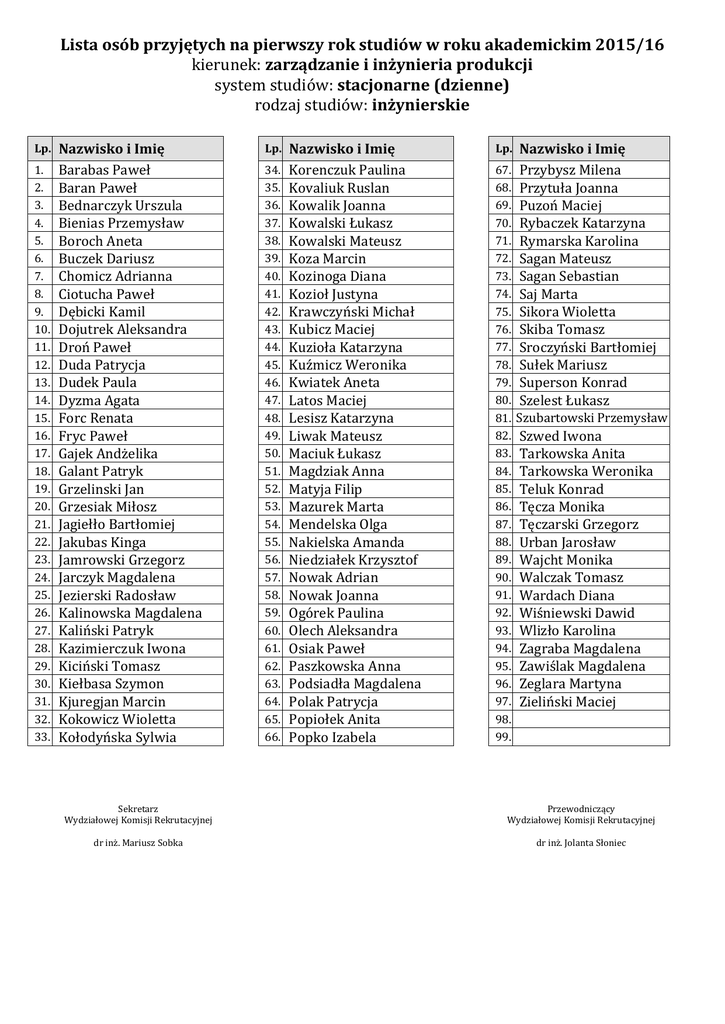 Lista osób przyjętych na pierwszy rok studiów w roku akademickim 2015/16
kierunek: zarządzanie i inżynieria produkcji
system studiów: stacjonarne (dzienne)
rodzaj studiów: inżynierskie

| Lp. | Nazwisko i Imię |
|---|---|
| 1. | Barabas Paweł |
| 2. | Baran Paweł |
| 3. | Bednarczyk Urszula |
| 4. | Bienias Przemysław |
| 5. | Boroch Aneta |
| 6. | Buczek Dariusz |
| 7. | Chomicz Adrianna |
| 8. | Ciotucha Paweł |
| 9. | Dębicki Kamil |
| 10. | Dojutrek Aleksandra |
| 11. | Droń Paweł |
| 12. | Duda Patrycja |
| 13. | Dudek Paula |
| 14. | Dyzma Agata |
| 15. | Forc Renata |
| 16. | Fryc Paweł |
| 17. | Gajek Andżelika |
| 18. | Galant Patryk |
| 19. | Grzelinski Jan |
| 20. | Grzesiak Miłosz |
| 21. | Jagiełło Bartłomiej |
| 22. | Jakubas Kinga |
| 23. | Jamrowski Grzegorz |
| 24. | Jarczyk Magdalena |
| 25. | Jezierski Radosław |
| 26. | Kalinowska Magdalena |
| 27. | Kaliński Patryk |
| 28. | Kazimierczuk Iwona |
| 29. | Kiciński Tomasz |
| 30. | Kiełbasa Szymon |
| 31. | Kjuregjan Marcin |
| 32. | Kokowicz Wioletta |
| 33. | Kołodyńska Sylwia |

| Lp. | Nazwisko i Imię |
|---|---|
| 34. | Korenczuk Paulina |
| 35. | Kovaliuk Ruslan |
| 36. | Kowalik Joanna |
| 37. | Kowalski Łukasz |
| 38. | Kowalski Mateusz |
| 39. | Koza Marcin |
| 40. | Kozinoga Diana |
| 41. | Kozioł Justyna |
| 42. | Krawczyński Michał |
| 43. | Kubicz Maciej |
| 44. | Kuzioła Katarzyna |
| 45. | Kuźmicz Weronika |
| 46. | Kwiatek Aneta |
| 47. | Latos Maciej |
| 48. | Lesisz Katarzyna |
| 49. | Liwak Mateusz |
| 50. | Maciuk Łukasz |
| 51. | Magdziak Anna |
| 52. | Matyja Filip |
| 53. | Mazurek Marta |
| 54. | Mendelska Olga |
| 55. | Nakielska Amanda |
| 56. | Niedziałek Krzysztof |
| 57. | Nowak Adrian |
| 58. | Nowak Joanna |
| 59. | Ogórek Paulina |
| 60. | Olech Aleksandra |
| 61. | Osiak Paweł |
| 62. | Paszkowska Anna |
| 63. | Podsiadła Magdalena |
| 64. | Polak Patrycja |
| 65. | Popiołek Anita |
| 66. | Popko Izabela |

| Lp. | Nazwisko i Imię |
|---|---|
| 67. | Przybysz Milena |
| 68. | Przytuła Joanna |
| 69. | Puzoń Maciej |
| 70. | Rybaczek Katarzyna |
| 71. | Rymarska Karolina |
| 72. | Sagan Mateusz |
| 73. | Sagan Sebastian |
| 74. | Saj Marta |
| 75. | Sikora Wioletta |
| 76. | Skiba Tomasz |
| 77. | Sroczyński Bartłomiej |
| 78. | Sułek Mariusz |
| 79. | Superson Konrad |
| 80. | Szelest Łukasz |
| 81. | Szubartowski Przemysław |
| 82. | Szwed Iwona |
| 83. | Tarkowska Anita |
| 84. | Tarkowska Weronika |
| 85. | Teluk Konrad |
| 86. | Tęcza Monika |
| 87. | Tęczarski Grzegorz |
| 88. | Urban Jarosław |
| 89. | Wajcht Monika |
| 90. | Walczak Tomasz |
| 91. | Wardach Diana |
| 92. | Wiśniewski Dawid |
| 93. | Wlizło Karolina |
| 94. | Zagraba Magdalena |
| 95. | Zawiślak Magdalena |
| 96. | Zeglara Martyna |
| 97. | Zieliński Maciej |
| 98. | |
| 99. | |

Sekretarz
Wydziałowej Komisji Rekrutacyjnej

dr inż. Mariusz Sobka

Przewodniczący
Wydziałowej Komisji Rekrutacyjnej

dr inż. Jolanta Słoniec